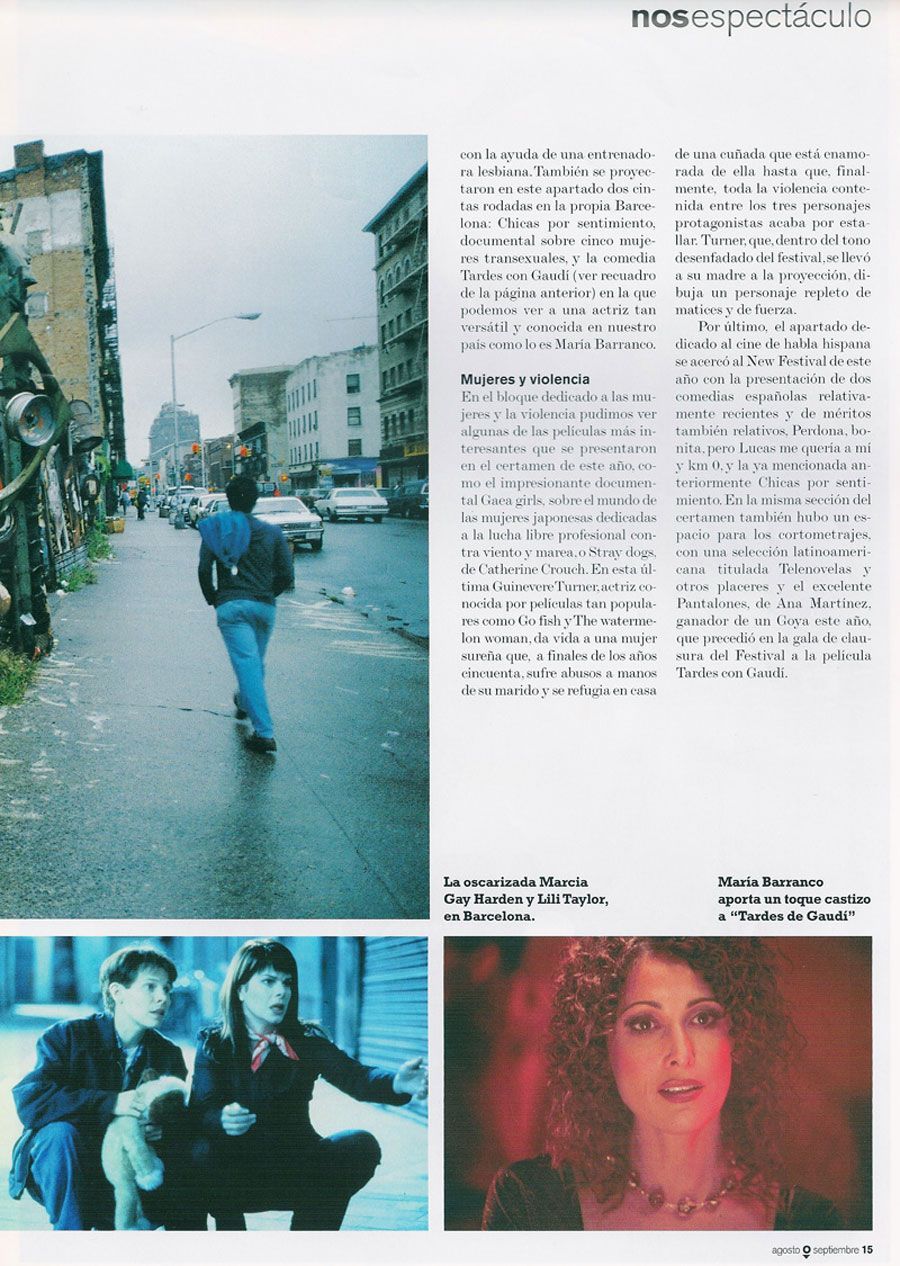 nosespectáculo

con la ayuda de una entrenadora lesbiana. También se proyectaron en este apartado dos cintas rodadas en la propia Barcelona: Chicas por sentimiento, documental sobre cinco mujeres transexuales, y la comedia Tardes con Gaudí (ver recuadro de la página anterior) en la que podemos ver a una actriz tan versátil y conocida en nuestro país como lo es María Barranco.

Mujeres y violencia

En el bloque dedicado a las mujeres y la violencia pudimos ver algunas de las películas más interesantes que se presentaron en el certamen de este año, como el impresionante documental Gaea girls, sobre el mundo de las mujeres japonesas dedicadas a la lucha libre profesional contra viento y marea, o Stray dogs, de Catherine Crouch. En esta última Guinevere Turner, actriz conocida por películas tan populares como Go fish y The watermelon woman, da vida a una mujer sureña que, a finales de los años cincuenta, sufre abusos a manos de su marido y se refugia en casa de una cuñada que está enamorada de ella hasta que, finalmente, toda la violencia contenida entre los tres personajes protagonistas acaba por estallar. Turner, que, dentro del tono desenfadado del festival, se llevó a su madre a la proyección, dibuja un personaje repleto de matices y de fuerza.

Por último, el apartado dedicado al cine de habla hispana se acercó al New Festival de este año con la presentación de dos comedias españolas relativamente recientes y de méritos también relativos, Perdona, bonita, pero Lucas me quería a mí y km 0, y la ya mencionada anteriormente Chicas por sentimiento. En la misma sección del certamen también hubo un espacio para los cortometrajes, con una selección latinoamericana titulada Telenovelas y otros placeres y el excelente Pantalones, de Ana Martínez, ganador de un Goya este año, que precedió en la gala de clausura del Festival a la película Tardes con Gaudí.

La oscarizada Marcia Gay Harden y Lili Taylor, en Barcelona.

María Barranco aporta un toque castizo a "Tardes de Gaudí"

agosto septiembre 15